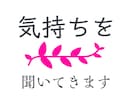 気持ちを

聞いてきます